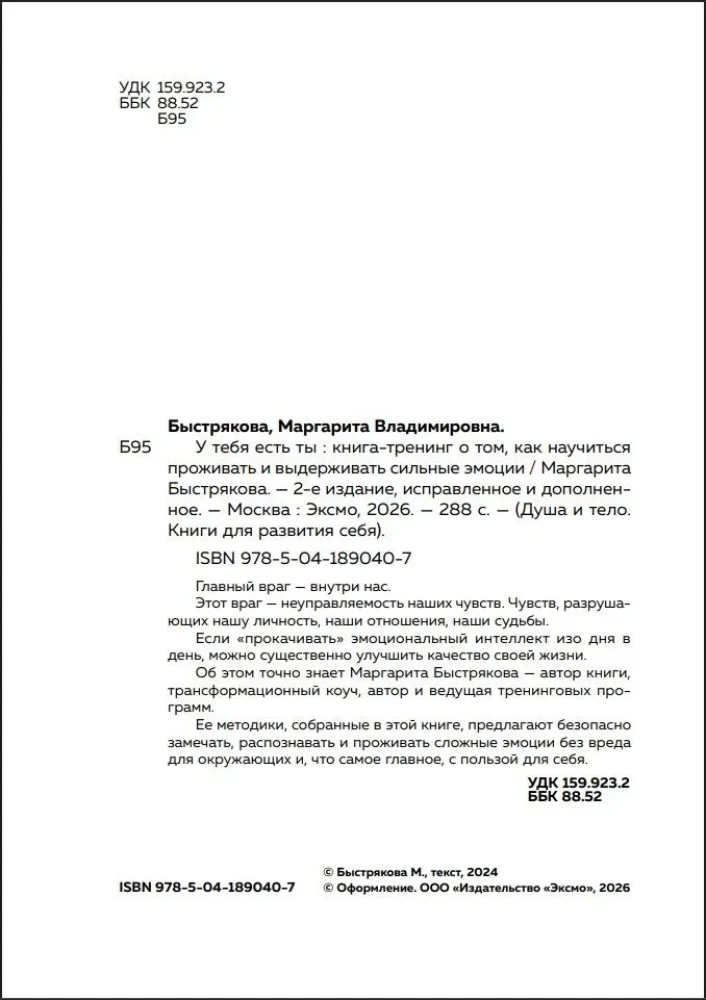 УДК 159.923.2
ББК 88.52
Б95

Быстрякова, Маргарита Владимировна.

Б95 У тебя есть ты : книга-тренинг о том, как научиться проживать и выдерживать сильные эмоции / Маргарита Быстрякова. — 2-е издание, исправленное и дополненное. — Москва : Эксмо, 2026. — 288 с. — (Душа и тело. Книги для развития себя).

ISBN 978-5-04-189040-7

Главный враг — внутри нас.

Этот враг — неуправляемость наших чувств. Чувств, разрушающих нашу личность, наши отношения, наши судьбы.

Если «прокачивать» эмоциональный интеллект изо дня в день, можно существенно улучшить качество своей жизни.

Об этом точно знает Маргарита Быстрякова — автор книги, трансформационный коуч, автор и ведущая тренинговых программ.

Ее методики, собранные в этой книге, предлагают безопасно замечать, распознавать и проживать сложные эмоции без вреда для окружающих и, что самое главное, с пользой для себя.

УДК 159.923.2
ББК 88.52

ISBN 978-5-04-189040-7

© Быстрякова М., текст, 2024
© Оформление. ООО «Издательство «Эксмо», 2026